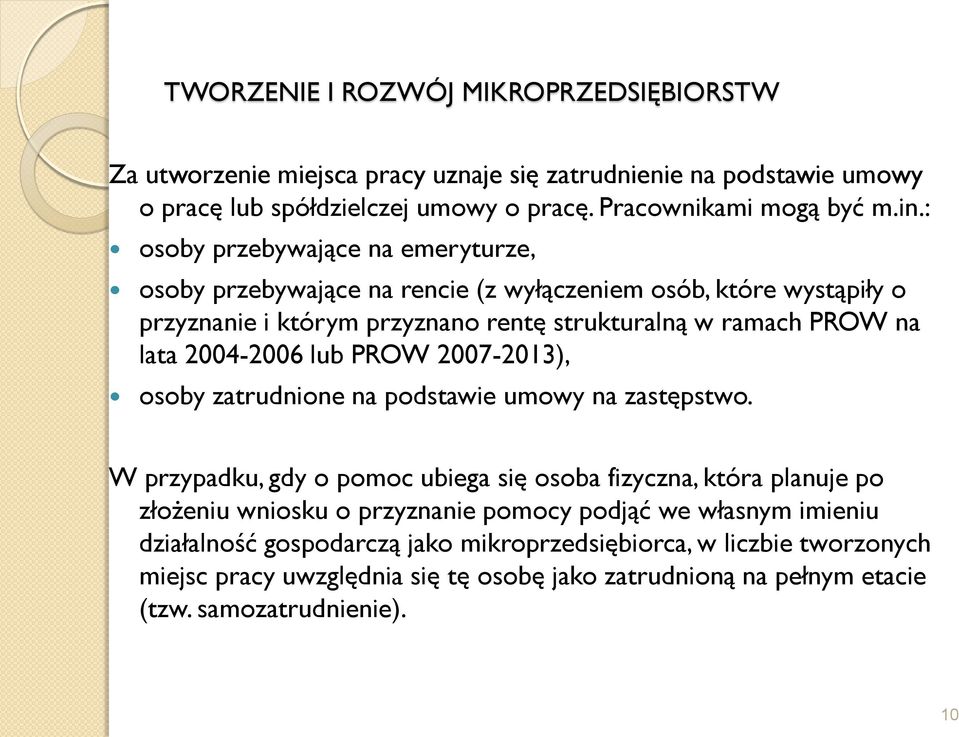 TWORZENIE I ROZWÓJ MIKROPRZEDSIĘBIORSTW

Za utworzenie miejsca pracy uznaje się zatrudnienie na podstawie umowy o pracę lub spółdzielczej umowy o pracę. Pracownikami mogą być m.in.:

- osoby przebywające na emeryturze,
- osoby przebywające na rencie (z wyłączeniem osób, które wystąpiły o przyznanie i którym przyznano rentę strukturalną w ramach PROW na lata 2004-2006 lub PROW 2007-2013),
- osoby zatrudnione na podstawie umowy na zastępstwo.

W przypadku, gdy o pomoc ubiega się osoba fizyczna, która planuje po złożeniu wniosku o przyznanie pomocy podjąć we własnym imieniu działalność gospodarczą jako mikroprzedsiębiorca, w liczbie tworzonych miejsc pracy uwzględnia się tę osobę jako zatrudnioną na pełnym etacie (tzw. samozatrudnienie).

10